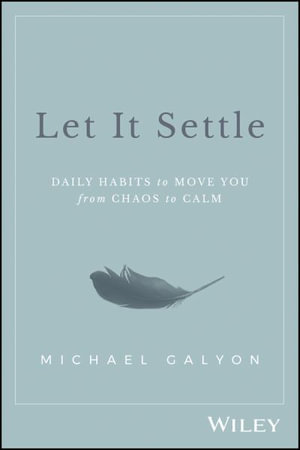 Let It Settle

DAILY HABITS to MOVE YOU from CHAOS to CALM

MICHAEL GALYON

WILEY